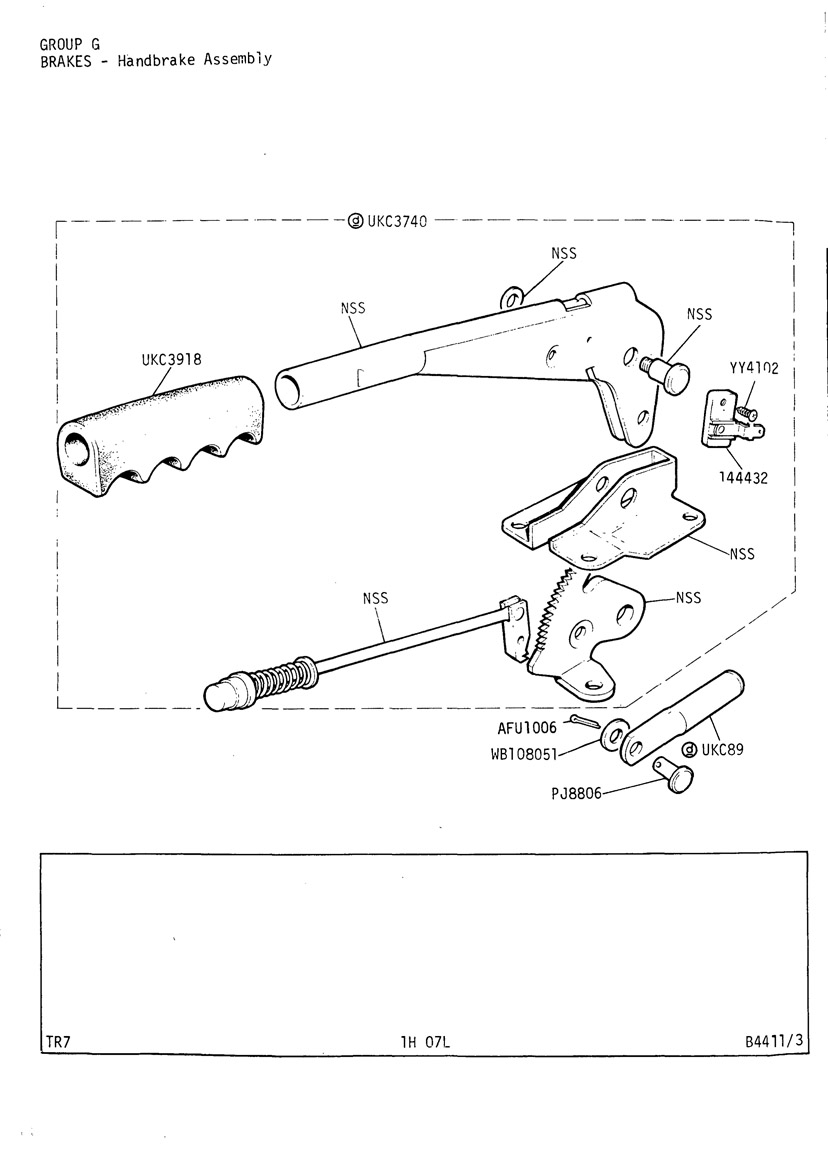 GROUP G
BRAKES - Handbrake Assembly

ⓓ UKC3740

NSS

NSS

NSS

UKC3918

YY4102

144432

NSS

NSS

NSS

AFU1006

WB108051

ⓓ UKC89

PJ8806

TR7

1H 07L

B4411/3